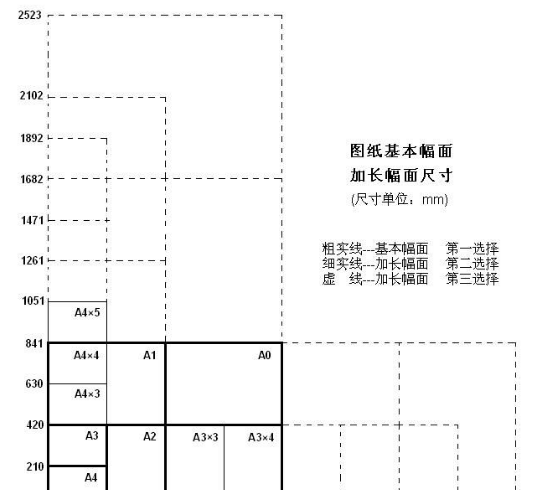 2523

2102

1892

1682

1471

1261

1051

841

630

420

210

图纸基本幅面
加长幅面尺寸
(尺寸单位：mm)

粗实线---基本幅面　第一选择
细实线---加长幅面　第二选择
虚　线---加长幅面　第三选择

A4×5

A4×4

A1

A0

A4×3

A3

A2

A3×3

A3×4

A4